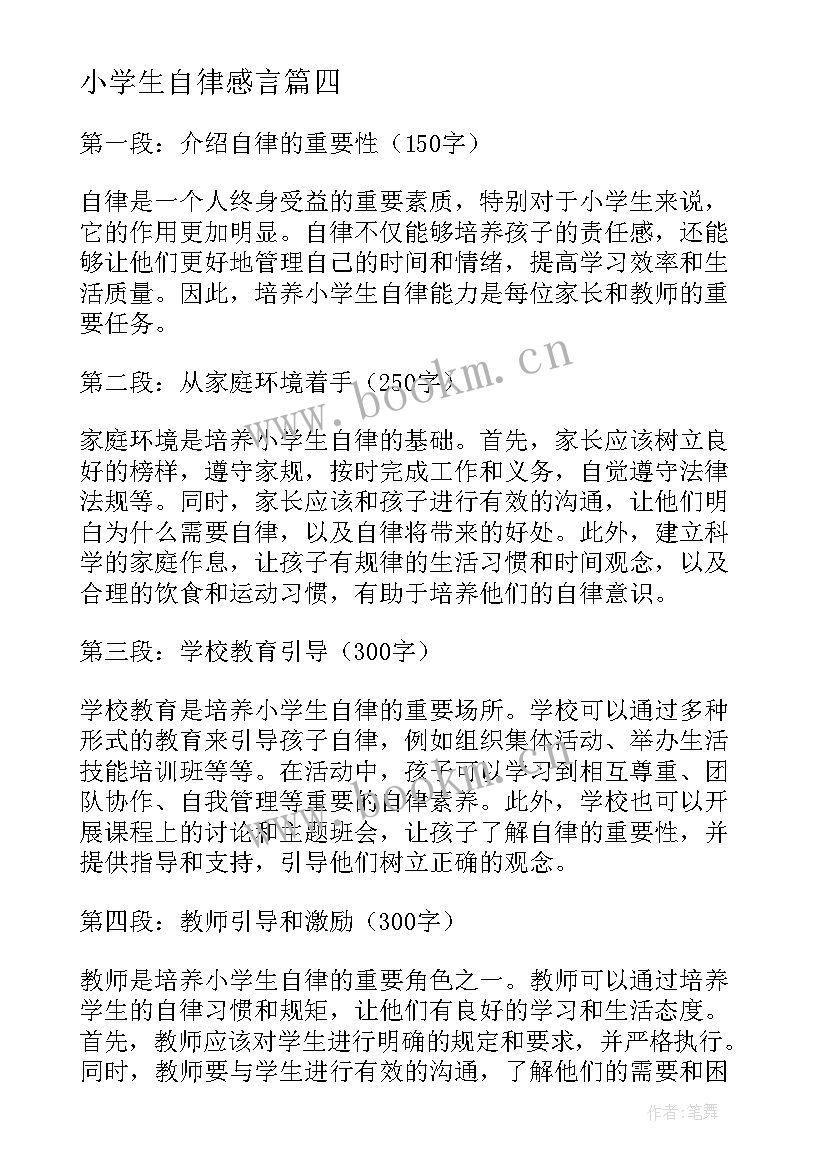 小学生自律感言篇四

第一段：介绍自律的重要性（150字）

自律是一个人终身受益的重要素质，特别对于小学生来说，它的作用更加明显。自律不仅能够培养孩子的责任感，还能够让他们更好地管理自己的时间和情绪，提高学习效率和生活质量。因此，培养小学生自律能力是每位家长和教师的重要任务。

第二段：从家庭环境着手（250字）

www.bookm.cn

家庭环境是培养小学生自律的基础。首先，家长应该树立良好的榜样，遵守家规，按时完成工作和义务，自觉遵守法律法规等。同时，家长应该和孩子进行有效的沟通，让他们明白为什么需要自律，以及自律将带来的好处。此外，建立科学的家庭作息，让孩子有规律的生活习惯和时间观念，以及合理的饮食和运动习惯，有助于培养他们的自律意识。

第三段：学校教育引导（300字）

学校教育是培养小学生自律的重要场所。学校可以通过多种形式的教育来引导孩子自律，例如组织集体活动、举办生活技能培训班等等。在活动中，孩子可以学习到相互尊重、团队协作、自我管理等重要的自律素养。此外，学校也可以开展课程上的讨论和主题班会，让孩子了解自律的重要性，并提供指导和支持，引导他们树立正确的观念。

第四段：教师引导和激励（300字）

教师是培养小学生自律的重要角色之一。教师可以通过培养学生的自律习惯和规矩，让他们有良好的学习和生活态度。首先，教师应该对学生进行明确的规定和要求，并严格执行。同时，教师要与学生进行有效的沟通，了解他们的需要和困

作者：笔舞